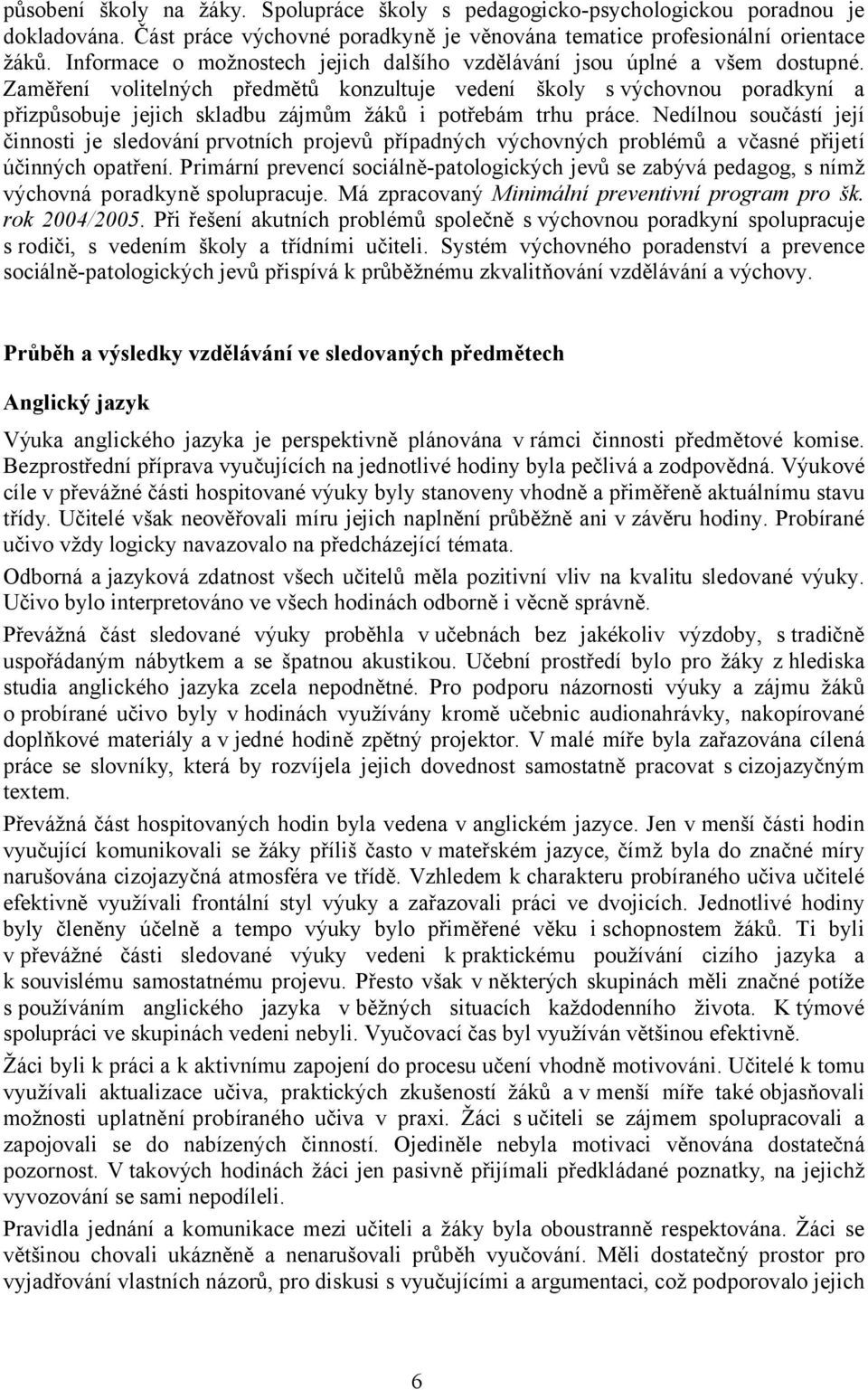 působení školy na žáky. Spolupráce školy s pedagogicko-psychologickou poradnou je dokladována. Část práce výchovné poradkyně je věnována tematice profesionální orientace žáků. Informace o možnostech jejich dalšího vzdělávání jsou úplné a všem dostupné. Zaměření volitelných předmětů konzultuje vedení školy s výchovnou poradkyní a přizpůsobuje jejich skladbu zájmům žáků i potřebám trhu práce. Nedílnou součástí její činnosti je sledování prvotních projevů případných výchovných problémů a včasné přijetí účinných opatření. Primární prevencí sociálně-patologických jevů se zabývá pedagog, s nímž výchovná poradkyně spolupracuje. Má zpracovaný Minimální preventivní program pro šk. rok 2004/2005. Při řešení akutních problémů společně s výchovnou poradkyní spolupracuje s rodiči, s vedením školy a třídními učiteli. Systém výchovného poradenství a prevence sociálně-patologických jevů přispívá k průběžnému zkvalitňování vzdělávání a výchovy.

Průběh a výsledky vzdělávání ve sledovaných předmětech

Anglický jazyk

Výuka anglického jazyka je perspektivně plánována v rámci činnosti předmětové komise. Bezprostřední příprava vyučujících na jednotlivé hodiny byla pečlivá a zodpovědná. Výukové cíle v převážné části hospitované výuky byly stanoveny vhodně a přiměřeně aktuálnímu stavu třídy. Učitelé však neověřovali míru jejich naplnění průběžně ani v závěru hodiny. Probírané učivo vždy logicky navazovalo na předcházející témata.

Odborná a jazyková zdatnost všech učitelů měla pozitivní vliv na kvalitu sledované výuky. Učivo bylo interpretováno ve všech hodinách odborně i věcně správně.

Převážná část sledované výuky proběhla v učebnách bez jakékoliv výzdoby, s tradičně uspořádaným nábytkem a se špatnou akustikou. Učební prostředí bylo pro žáky z hlediska studia anglického jazyka zcela nepodnětné. Pro podporu názornosti výuky a zájmu žáků o probírané učivo byly v hodinách využívány kromě učebnic audionahrávky, nakopírované doplňkové materiály a v jedné hodině zpětný projektor. V malé míře byla zařazována cílená práce se slovníky, která by rozvíjela jejich dovednost samostatně pracovat s cizojazyčným textem.

Převážná část hospitovaných hodin byla vedena v anglickém jazyce. Jen v menší části hodin vyučující komunikovali se žáky příliš často v mateřském jazyce, čímž byla do značné míry narušována cizojazyčná atmosféra ve třídě. Vzhledem k charakteru probíraného učiva učitelé efektivně využívali frontální styl výuky a zařazovali práci ve dvojicích. Jednotlivé hodiny byly členěny účelně a tempo výuky bylo přiměřené věku i schopnostem žáků. Ti byli v převážné části sledované výuky vedeni k praktickému používání cizího jazyka a k souvislému samostatnému projevu. Přesto však v některých skupinách měli značné potíže s používáním anglického jazyka v běžných situacích každodenního života. K týmové spolupráci ve skupinách vedeni nebyli. Vyučovací čas byl využíván většinou efektivně.

Žáci byli k práci a k aktivnímu zapojení do procesu učení vhodně motivováni. Učitelé k tomu využívali aktualizace učiva, praktických zkušeností žáků a v menší míře také objasňovali možnosti uplatnění probíraného učiva v praxi. Žáci s učiteli se zájmem spolupracovali a zapojovali se do nabízených činností. Ojediněle nebyla motivaci věnována dostatečná pozornost. V takových hodinách žáci jen pasivně přijímali předkládané poznatky, na jejichž vyvozování se sami nepodíleli.

Pravidla jednání a komunikace mezi učiteli a žáky byla oboustranně respektována. Žáci se většinou chovali ukázněně a nenarušovali průběh vyučování. Měli dostatečný prostor pro vyjadřování vlastních názorů, pro diskusi s vyučujícími a argumentaci, což podporovalo jejich

6